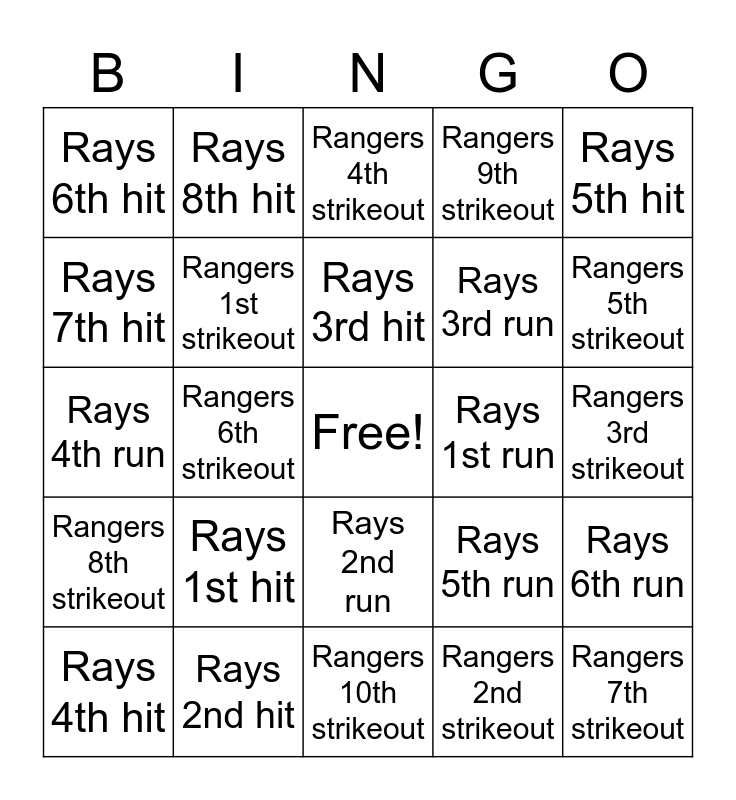 | B | I | N | G | O |
|---|---|---|---|---|
| Rays 6th hit | Rays 8th hit | Rangers 4th strikeout | Rangers 9th strikeout | Rays 5th hit |
| Rays 7th hit | Rangers 1st strikeout | Rays 3rd hit | Rays 3rd run | Rangers 5th strikeout |
| Rays 4th run | Rangers 6th strikeout | Free! | Rays 1st run | Rangers 3rd strikeout |
| Rangers 8th strikeout | Rays 1st hit | Rays 2nd run | Rays 5th run | Rays 6th run |
| Rays 4th hit | Rays 2nd hit | Rangers 10th strikeout | Rangers 2nd strikeout | Rangers 7th strikeout |